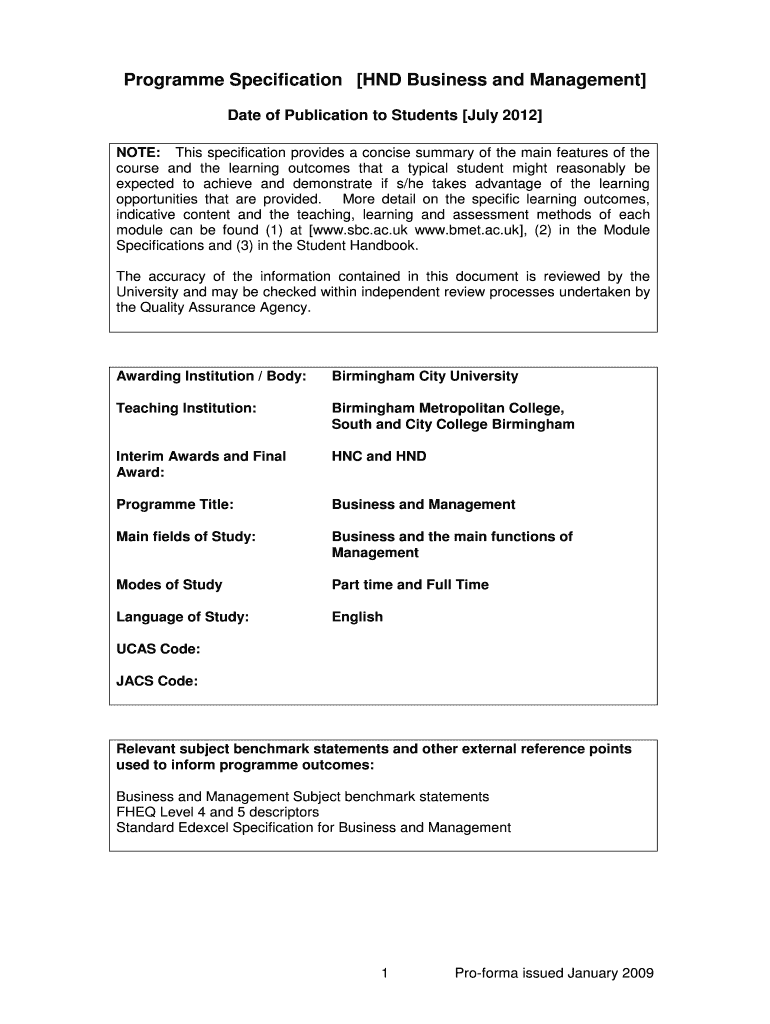 Programme Specification [HND Business and Management]

Date of Publication to Students [July 2012]

NOTE: This specification provides a concise summary of the main features of the course and the learning outcomes that a typical student might reasonably be expected to achieve and demonstrate if s/he takes advantage of the learning opportunities that are provided. More detail on the specific learning outcomes, indicative content and the teaching, learning and assessment methods of each module can be found (1) at [www.sbc.ac.uk www.bmet.ac.uk], (2) in the Module Specifications and (3) in the Student Handbook.

The accuracy of the information contained in this document is reviewed by the University and may be checked within independent review processes undertaken by the Quality Assurance Agency.

| | |
|---|---|
| Awarding Institution / Body: | Birmingham City University |
| Teaching Institution: | Birmingham Metropolitan College, South and City College Birmingham |
| Interim Awards and Final Award: | HNC and HND |
| Programme Title: | Business and Management |
| Main fields of Study: | Business and the main functions of Management |
| Modes of Study | Part time and Full Time |
| Language of Study: | English |
| UCAS Code: | |
| JACS Code: | |

Relevant subject benchmark statements and other external reference points used to inform programme outcomes:

Business and Management Subject benchmark statements
FHEQ Level 4 and 5 descriptors
Standard Edexcel Specification for Business and Management

1 Pro-forma issued January 2009